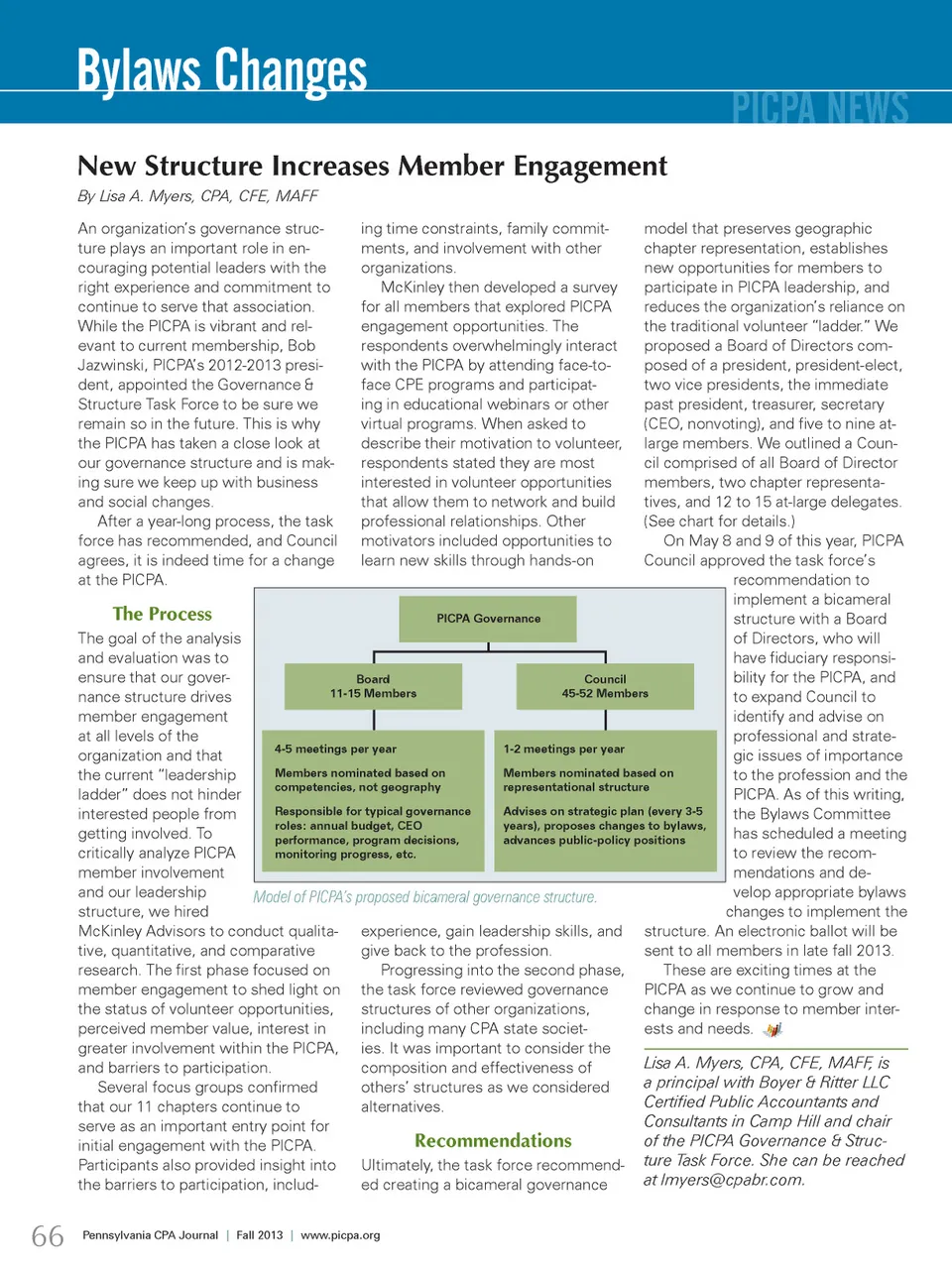 Bylaws Changes

PICPA NEWS

New Structure Increases Member Engagement

By Lisa A. Myers, CPA, CFE, MAFF

An organization's governance structure plays an important role in encouraging potential leaders with the right experience and commitment to continue to serve that association. While the PICPA is vibrant and relevant to current membership, Bob Jazwinski, PICPA's 2012-2013 president, appointed the Governance & Structure Task Force to be sure we remain so in the future. This is why the PICPA has taken a close look at our governance structure and is making sure we keep up with business and social changes.

After a year-long process, the task force has recommended, and Council agrees, it is indeed time for a change at the PICPA.

The Process

The goal of the analysis and evaluation was to ensure that our governance structure drives member engagement at all levels of the organization and that the current "leadership ladder" does not hinder interested people from getting involved. To critically analyze PICPA member involvement and our leadership structure, we hired McKinley Advisors to conduct qualitative, quantitative, and comparative research. The first phase focused on member engagement to shed light on the status of volunteer opportunities, perceived member value, interest in greater involvement within the PICPA, and barriers to participation.

Several focus groups confirmed that our 11 chapters continue to serve as an important entry point for initial engagement with the PICPA. Participants also provided insight into the barriers to participation, including time constraints, family commitments, and involvement with other organizations.

McKinley then developed a survey for all members that explored PICPA engagement opportunities. The respondents overwhelmingly interact with the PICPA by attending face-to-face CPE programs and participating in educational webinars or other virtual programs. When asked to describe their motivation to volunteer, respondents stated they are most interested in volunteer opportunities that allow them to network and build professional relationships. Other motivators included opportunities to learn new skills through hands-on experience, gain leadership skills, and give back to the profession.

Progressing into the second phase, the task force reviewed governance structures of other organizations, including many CPA state societies. It was important to consider the composition and effectiveness of others' structures as we considered alternatives.

Recommendations

Ultimately, the task force recommended creating a bicameral governance model that preserves geographic chapter representation, establishes new opportunities for members to participate in PICPA leadership, and reduces the organization's reliance on the traditional volunteer "ladder." We proposed a Board of Directors composed of a president, president-elect, two vice presidents, the immediate past president, treasurer, secretary (CEO, nonvoting), and five to nine at-large members. We outlined a Council comprised of all Board of Director members, two chapter representatives, and 12 to 15 at-large delegates. (See chart for details.)

On May 8 and 9 of this year, PICPA Council approved the task force's recommendation to implement a bicameral structure with a Board of Directors, who will have fiduciary responsibility for the PICPA, and to expand Council to identify and advise on professional and strategic issues of importance to the profession and the PICPA. As of this writing, the Bylaws Committee has scheduled a meeting to review the recommendations and develop appropriate bylaws changes to implement the structure. An electronic ballot will be sent to all members in late fall 2013.

These are exciting times at the PICPA as we continue to grow and change in response to member interests and needs.

Lisa A. Myers, CPA, CFE, MAFF, is a principal with Boyer & Ritter LLC Certified Public Accountants and Consultants in Camp Hill and chair of the PICPA Governance & Structure Task Force. She can be reached at lmyers@cpabr.com.

PICPA Governance

Board
11-15 Members

Council
45-52 Members

4-5 meetings per year

Members nominated based on competencies, not geography

Responsible for typical governance roles: annual budget, CEO performance, program decisions, monitoring progress, etc.

1-2 meetings per year

Members nominated based on representational structure

Advises on strategic plan (every 3-5 years), proposes changes to bylaws, advances public-policy positions

Model of PICPA's proposed bicameral governance structure.

66 Pennsylvania CPA Journal | Fall 2013 | www.picpa.org